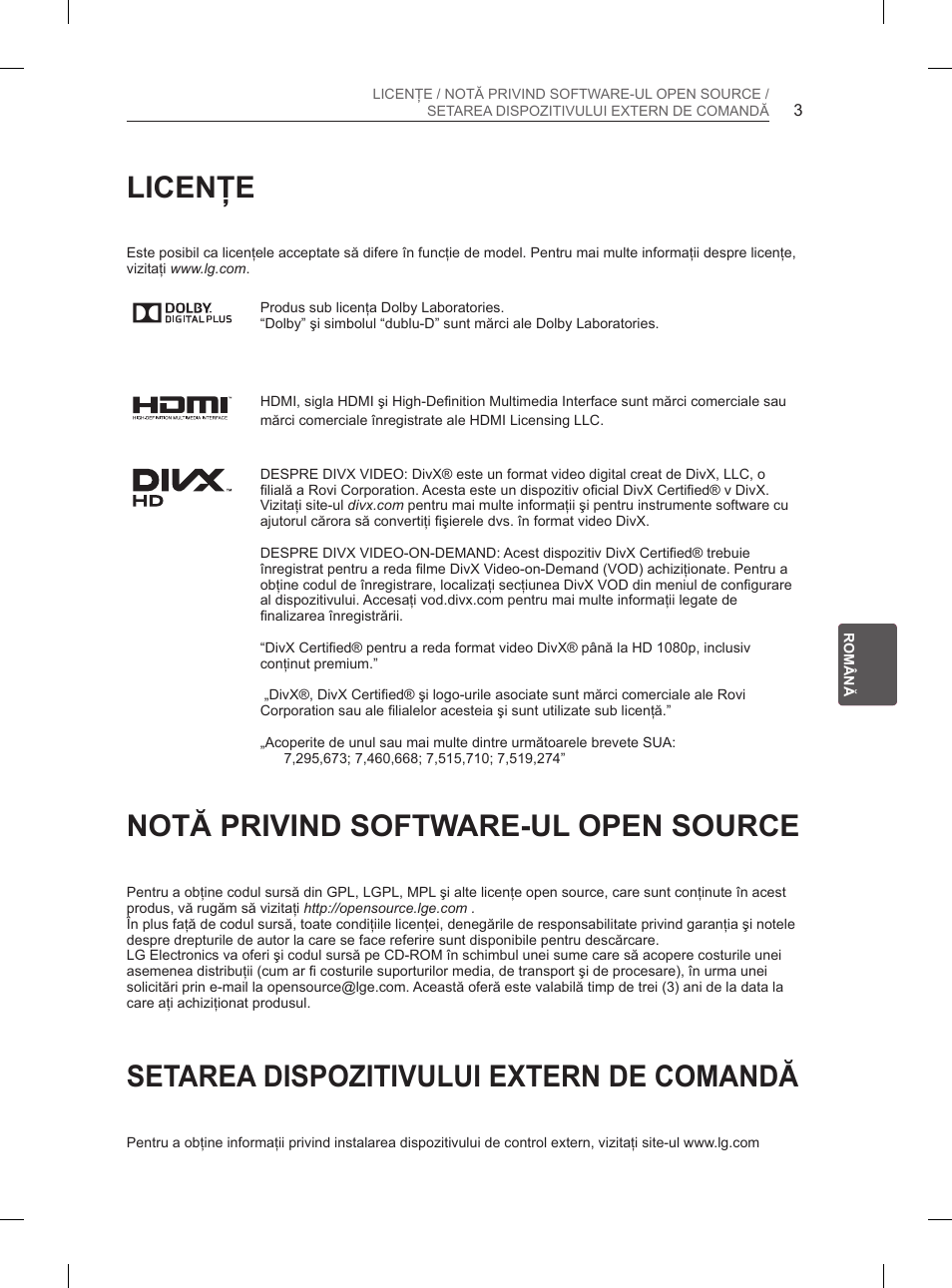 LICENȚE / NOTĂ PRIVIND SOFTWARE-UL OPEN SOURCE / SETAREA DISPOZITIVULUI EXTERN DE COMANDĂ 3

LICENȚE

Este posibil ca licențele acceptate să difere în funcție de model. Pentru mai multe informații despre licențe, vizitați www.lg.com.

DOLBY. DIGITAL PLUS

Produs sub licența Dolby Laboratories.
“Dolby” şi simbolul “dublu-D” sunt mărci ale Dolby Laboratories.

HDMI HIGH-DEFINITION MULTIMEDIA INTERFACE

HDMI, sigla HDMI şi High-Definition Multimedia Interface sunt mărci comerciale sau mărci comerciale înregistrate ale HDMI Licensing LLC.

DIVX HD

DESPRE DIVX VIDEO: DivX® este un format video digital creat de DivX, LLC, o filială a Rovi Corporation. Acesta este un dispozitiv oficial DivX Certified® v DivX. Vizitați site-ul divx.com pentru mai multe informații şi pentru instrumente software cu ajutorul cărora să convertiți fişierele dvs. în format video DivX.

DESPRE DIVX VIDEO-ON-DEMAND: Acest dispozitiv DivX Certified® trebuie înregistrat pentru a reda filme DivX Video-on-Demand (VOD) achiziționate. Pentru a obține codul de înregistrare, localizați secțiunea DivX VOD din meniul de configurare al dispozitivului. Accesați vod.divx.com pentru mai multe informații legate de finalizarea înregistrării.

“DivX Certified® pentru a reda format video DivX® până la HD 1080p, inclusiv conținut premium.”

„DivX®, DivX Certified® şi logo-urile asociate sunt mărci comerciale ale Rovi Corporation sau ale filialelor acesteia şi sunt utilizate sub licență.”

„Acoperite de unul sau mai multe dintre următoarele brevete SUA:
7,295,673; 7,460,668; 7,515,710; 7,519,274”

ROMÂNĂ

NOTĂ PRIVIND SOFTWARE-UL OPEN SOURCE

Pentru a obține codul sursă din GPL, LGPL, MPL şi alte licențe open source, care sunt conținute în acest produs, vă rugăm să vizitați http://opensource.lge.com .
În plus față de codul sursă, toate condițiile licenței, denegările de responsabilitate privind garanția şi notele despre drepturile de autor la care se face referire sunt disponibile pentru descărcare.
LG Electronics va oferi şi codul sursă pe CD-ROM în schimbul unei sume care să acopere costurile unei asemenea distribuții (cum ar fi costurile suporturilor media, de transport şi de procesare), în urma unei solicitări prin e-mail la opensource@lge.com. Această ofertă este valabilă timp de trei (3) ani de la data la care ați achiziționat produsul.

SETAREA DISPOZITIVULUI EXTERN DE COMANDĂ

Pentru a obține informații privind instalarea dispozitivului de control extern, vizitați site-ul www.lg.com